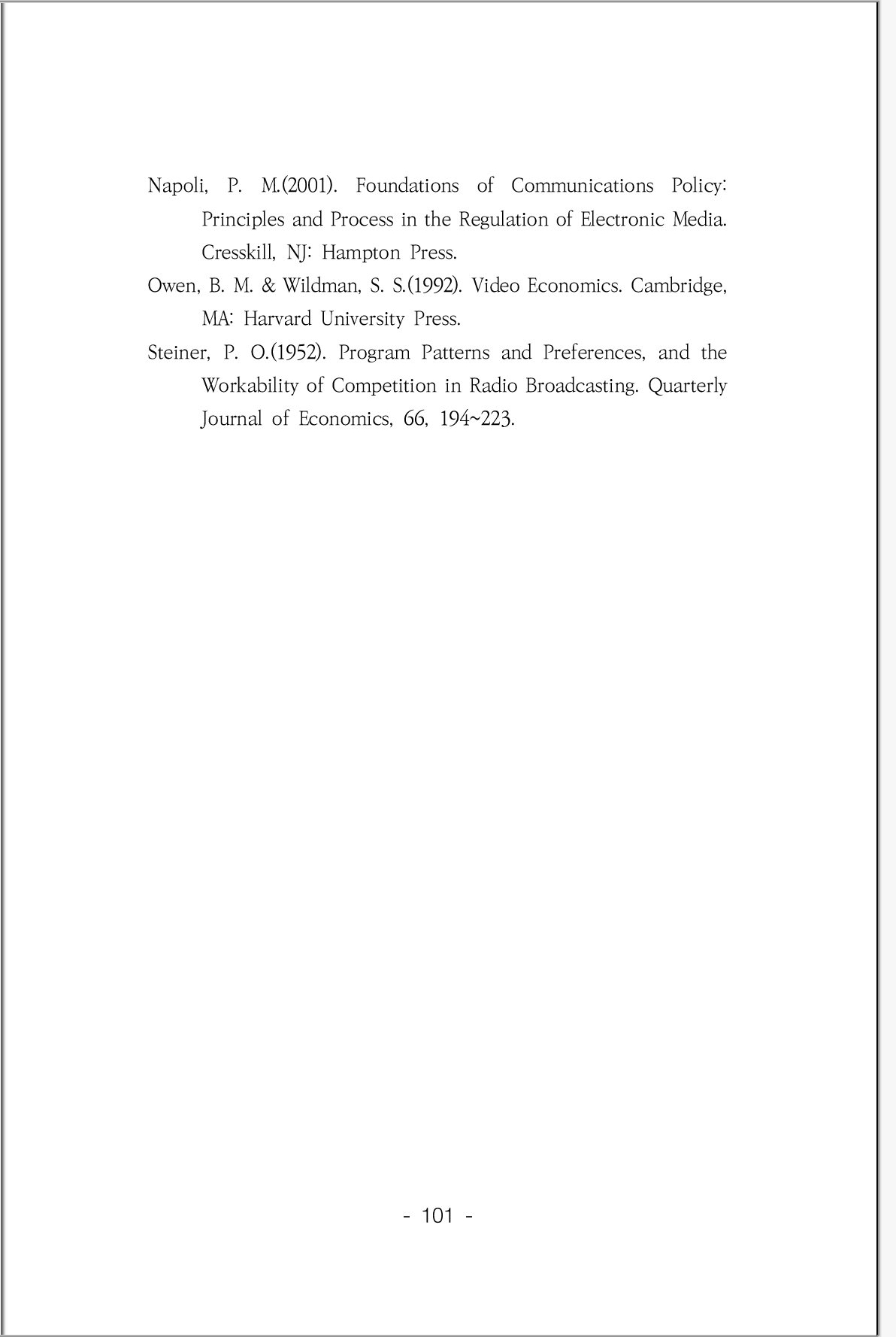 Napoli, P. M.(2001). Foundations of Communications Policy: Principles and Process in the Regulation of Electronic Media. Cresskill, NJ: Hampton Press.

Owen, B. M. & Wildman, S. S.(1992). Video Economics. Cambridge, MA: Harvard University Press.

Steiner, P. O.(1952). Program Patterns and Preferences, and the Workability of Competition in Radio Broadcasting. Quarterly Journal of Economics, 66, 194~223.

- 101 -